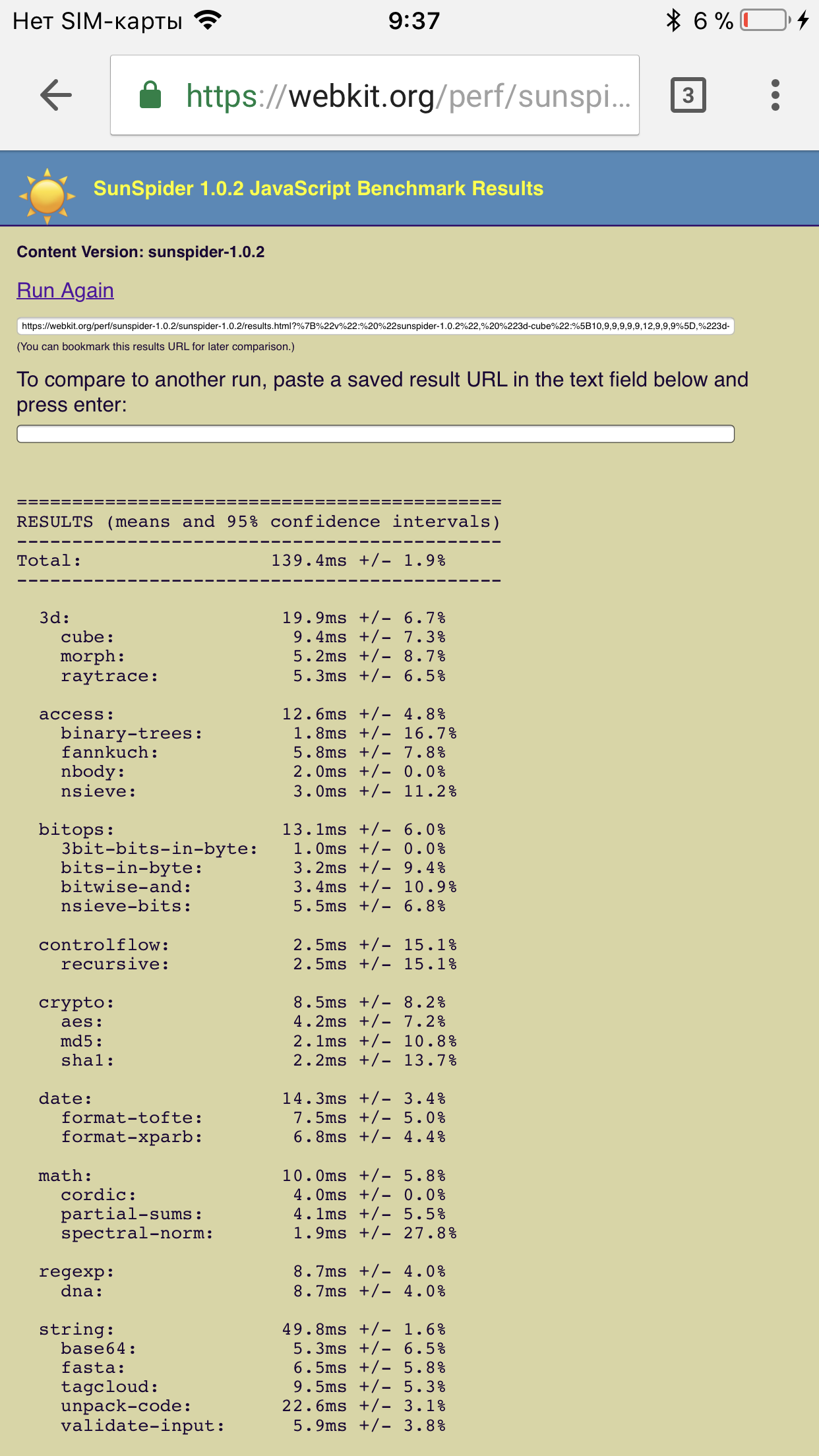 Нет SIM-карты 9:37 6 %

https://webkit.org/perf/sunspi...

3

SunSpider 1.0.2 JavaScript Benchmark Results

Content Version: sunspider-1.0.2

Run Again

https://webkit.org/perf/sunspider-1.0.2/sunspider-1.0.2/results.html?%7B%22v%22:%20%22sunspider-1.0.2%22,%20%223d-cube%22:%5B10,9,9,9,9,9,12,9,9,9%5D,%223d-

(You can bookmark this results URL for later comparison.)

To compare to another run, paste a saved result URL in the text field below and press enter:

============================================
RESULTS (means and 95% confidence intervals)
--------------------------------------------
Total: 139.4ms +/- 1.9%
--------------------------------------------

3d: 19.9ms +/- 6.7%
cube: 9.4ms +/- 7.3%
morph: 5.2ms +/- 8.7%
raytrace: 5.3ms +/- 6.5%

access: 12.6ms +/- 4.8%
binary-trees: 1.8ms +/- 16.7%
fannkuch: 5.8ms +/- 7.8%
nbody: 2.0ms +/- 0.0%
nsieve: 3.0ms +/- 11.2%

bitops: 13.1ms +/- 6.0%
3bit-bits-in-byte: 1.0ms +/- 0.0%
bits-in-byte: 3.2ms +/- 9.4%
bitwise-and: 3.4ms +/- 10.9%
nsieve-bits: 5.5ms +/- 6.8%

controlflow: 2.5ms +/- 15.1%
recursive: 2.5ms +/- 15.1%

crypto: 8.5ms +/- 8.2%
aes: 4.2ms +/- 7.2%
md5: 2.1ms +/- 10.8%
sha1: 2.2ms +/- 13.7%

date: 14.3ms +/- 3.4%
format-tofte: 7.5ms +/- 5.0%
format-xparb: 6.8ms +/- 4.4%

math: 10.0ms +/- 5.8%
cordic: 4.0ms +/- 0.0%
partial-sums: 4.1ms +/- 5.5%
spectral-norm: 1.9ms +/- 27.8%

regexp: 8.7ms +/- 4.0%
dna: 8.7ms +/- 4.0%

string: 49.8ms +/- 1.6%
base64: 5.3ms +/- 6.5%
fasta: 6.5ms +/- 5.8%
tagcloud: 9.5ms +/- 5.3%
unpack-code: 22.6ms +/- 3.1%
validate-input: 5.9ms +/- 3.8%